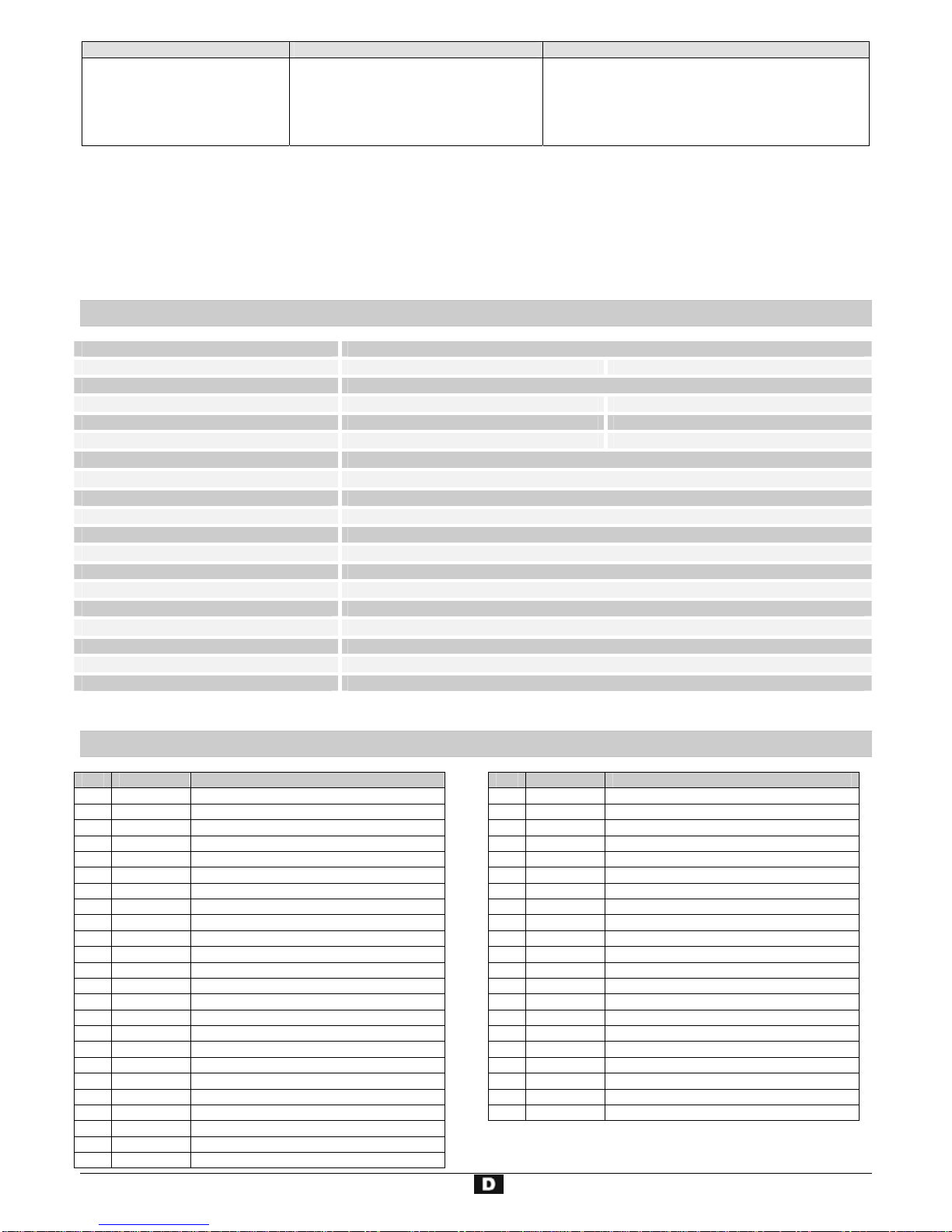 D